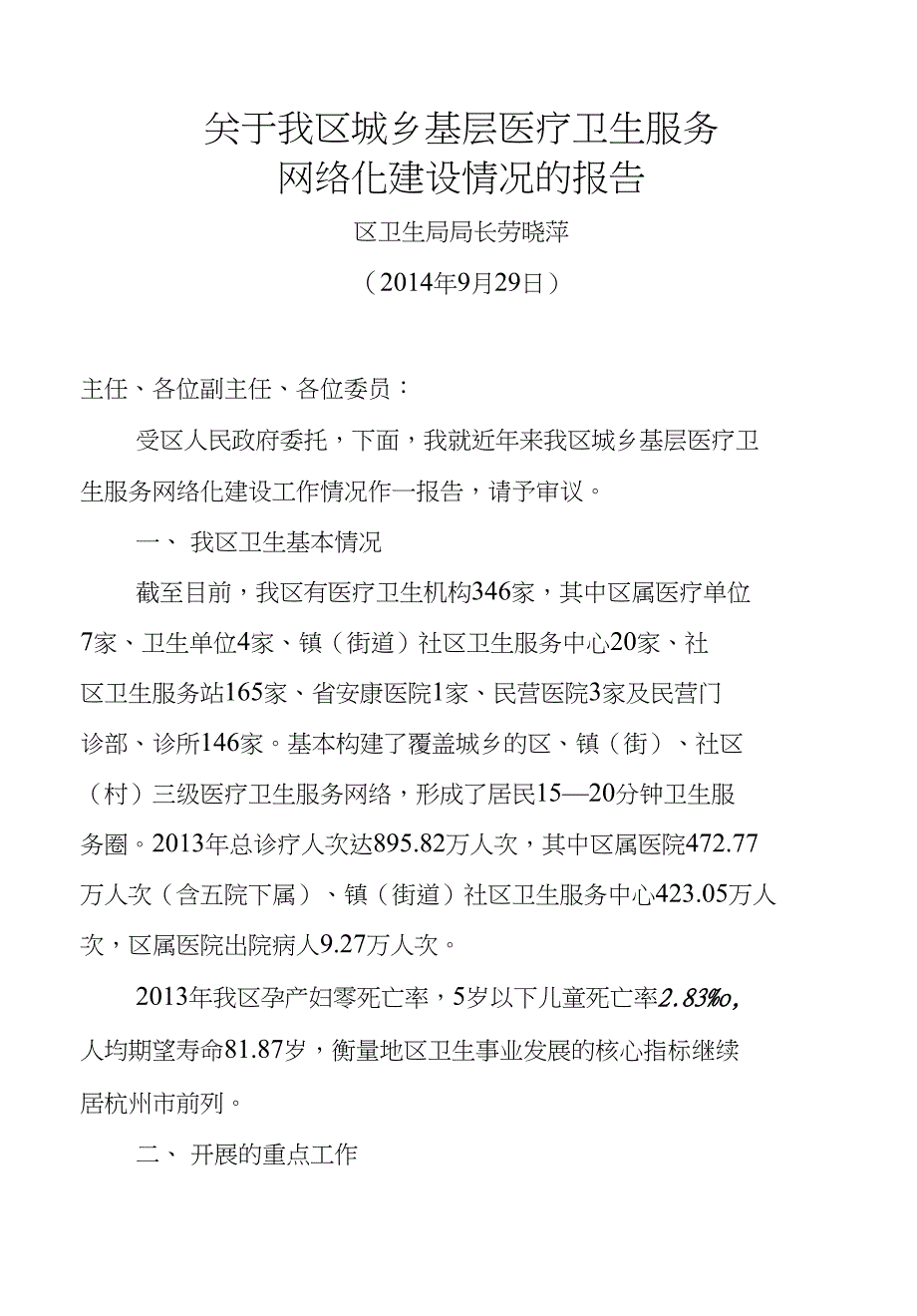 关于我区城乡基层医疗卫生服务网络化建设情况的报告

区卫生局局长劳晓萍

（2014年9月29日）

主任、各位副主任、各位委员：

受区人民政府委托，下面，我就近年来我区城乡基层医疗卫生服务网络化建设工作情况作一报告，请予审议。

一、 我区卫生基本情况

截至目前，我区有医疗卫生机构346家，其中区属医疗单位7家、卫生单位4家、镇（街道）社区卫生服务中心20家、社区卫生服务站165家、省安康医院1家、民营医院3家及民营门诊部、诊所146家。基本构建了覆盖城乡的区、镇（街）、社区（村）三级医疗卫生服务网络，形成了居民15—20分钟卫生服务圈。2013年总诊疗人次达895.82万人次，其中区属医院472.77万人次（含五院下属）、镇（街道）社区卫生服务中心423.05万人次，区属医院出院病人9.27万人次。

2013年我区孕产妇零死亡率，5岁以下儿童死亡率2.83%o,人均期望寿命81.87岁，衡量地区卫生事业发展的核心指标继续居杭州市前列。

二、 开展的重点工作